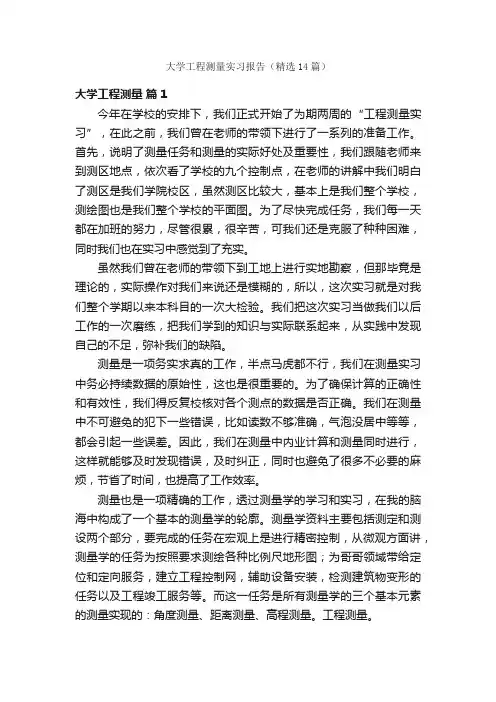 大学工程测量实习报告（精选14篇）

大学工程测量 篇1

今年在学校的安排下，我们正式开始了为期两周的“工程测量实习”，在此之前，我们曾在老师的带领下进行了一系列的准备工作。首先，说明了测量任务和测量的实际好处及重要性，我们跟随老师来到测区地点，依次看了学校的九个控制点，在老师的讲解中我们明白了测区是我们学院校区，虽然测区比较大，基本上是我们整个学校，测绘图也是我们整个学校的平面图。为了尽快完成任务，我们每一天都在加班的努力，尽管很累，很辛苦，可我们还是克服了种种困难，同时我们也在实习中感觉到了充实。

虽然我们曾在老师的带领下到工地上进行实地勘察，但那毕竟是理论的，实际操作对我们来说还是模糊的，所以，这次实习就是对我们整个学期以来本科目的一次大检验。我们把这次实习当做我们以后工作的一次磨练，把我们学到的知识与实际联系起来，从实践中发现自己的不足，弥补我们的缺陷。

测量是一项务实求真的工作，半点马虎都不行，我们在测量实习中务必持续数据的原始性，这也是很重要的。为了确保计算的正确性和有效性，我们得反复校核对各个测点的数据是否正确。我们在测量中不可避免的犯下一些错误，比如读数不够准确，气泡没居中等等，都会引起一些误差。因此，我们在测量中内业计算和测量同时进行，这样就能够及时发现错误，及时纠正，同时也避免了很多不必要的麻烦，节省了时间，也提高了工作效率。

测量也是一项精确的工作，透过测量学的学习和实习，在我的脑海中构成了一个基本的测量学的轮廓。测量学资料主要包括测定和测设两个部分，要完成的任务在宏观上是进行精密控制，从微观方面讲，测量学的任务为按照要求测绘各种比例尺地形图；为哥哥领域带给定位和定向服务，建立工程控制网，辅助设备安装，检测建筑物变形的任务以及工程竣工服务等。而这一任务是所有测量学的三个基本元素的测量实现的：角度测量、距离测量、高程测量。工程测量。